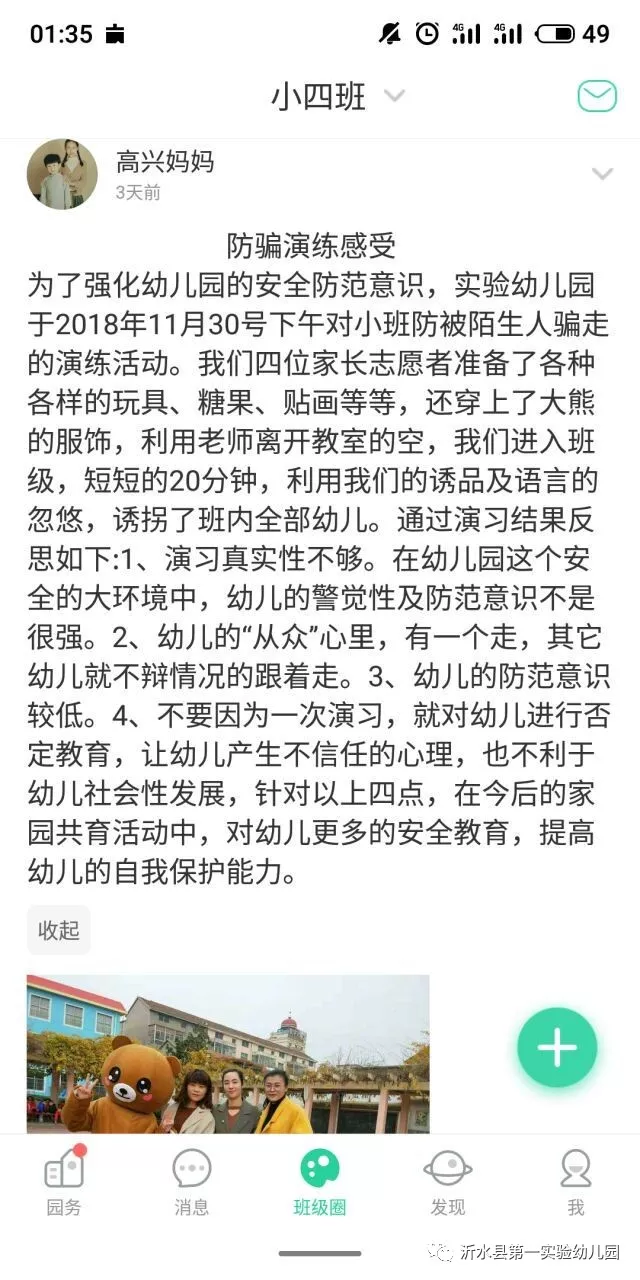 01:35 49

小四班

高兴妈妈
3天前

防骗演练感受
为了强化幼儿园的安全防范意识，实验幼儿园于2018年11月30号下午对小班防被陌生人骗走的演练活动。我们四位家长志愿者准备了各种各样的玩具、糖果、贴画等等，还穿上了大熊的服饰，利用老师离开教室的空，我们进入班级，短短的20分钟，利用我们的诱品及语言的忽悠，诱拐了班内全部幼儿。通过演习结果反思如下:1、演习真实性不够。在幼儿园这个安全的大环境中，幼儿的警觉性及防范意识不是很强。2、幼儿的“从众”心里，有一个走，其它幼儿就不辩情况的跟着走。3、幼儿的防范意识较低。4、不要因为一次演习，就对幼儿进行否定教育，让幼儿产生不信任的心理，也不利于幼儿社会性发展，针对以上四点，在今后的家园共育活动中，对幼儿更多的安全教育，提高幼儿的自我保护能力。

收起

园务 消息 班级圈 发现 我

沂水县第一实验幼儿园